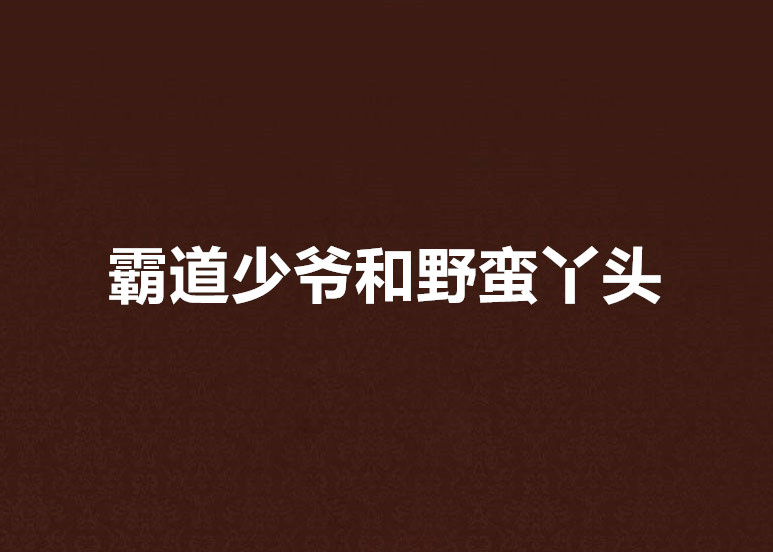 霸道少爷和野蛮丫头